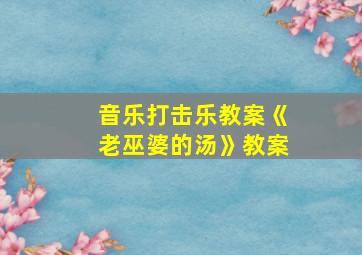 音乐打击乐教案《老巫婆的汤》教案